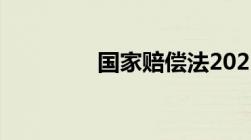 国家赔偿法202